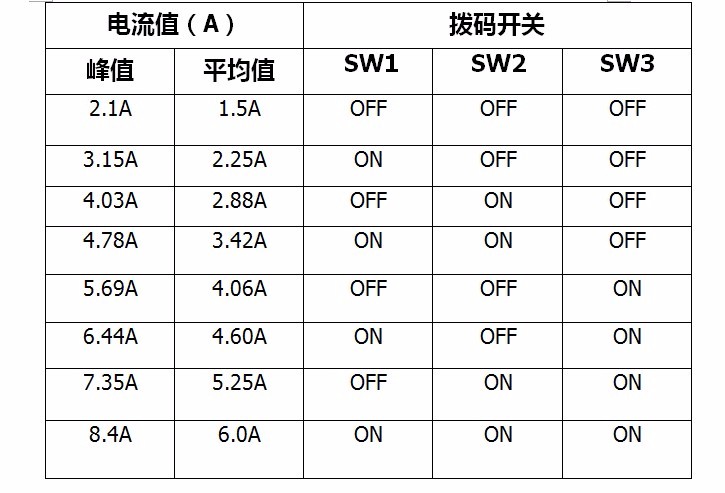 | 电流值（A） | | 拨码开关 | | |
|---|---|---|---|---|
| 峰值 | 平均值 | SW1 | SW2 | SW3 |
| 2.1A | 1.5A | OFF | OFF | OFF |
| 3.15A | 2.25A | ON | OFF | OFF |
| 4.03A | 2.88A | OFF | ON | OFF |
| 4.78A | 3.42A | ON | ON | OFF |
| 5.69A | 4.06A | OFF | OFF | ON |
| 6.44A | 4.60A | ON | OFF | ON |
| 7.35A | 5.25A | OFF | ON | ON |
| 8.4A | 6.0A | ON | ON | ON |